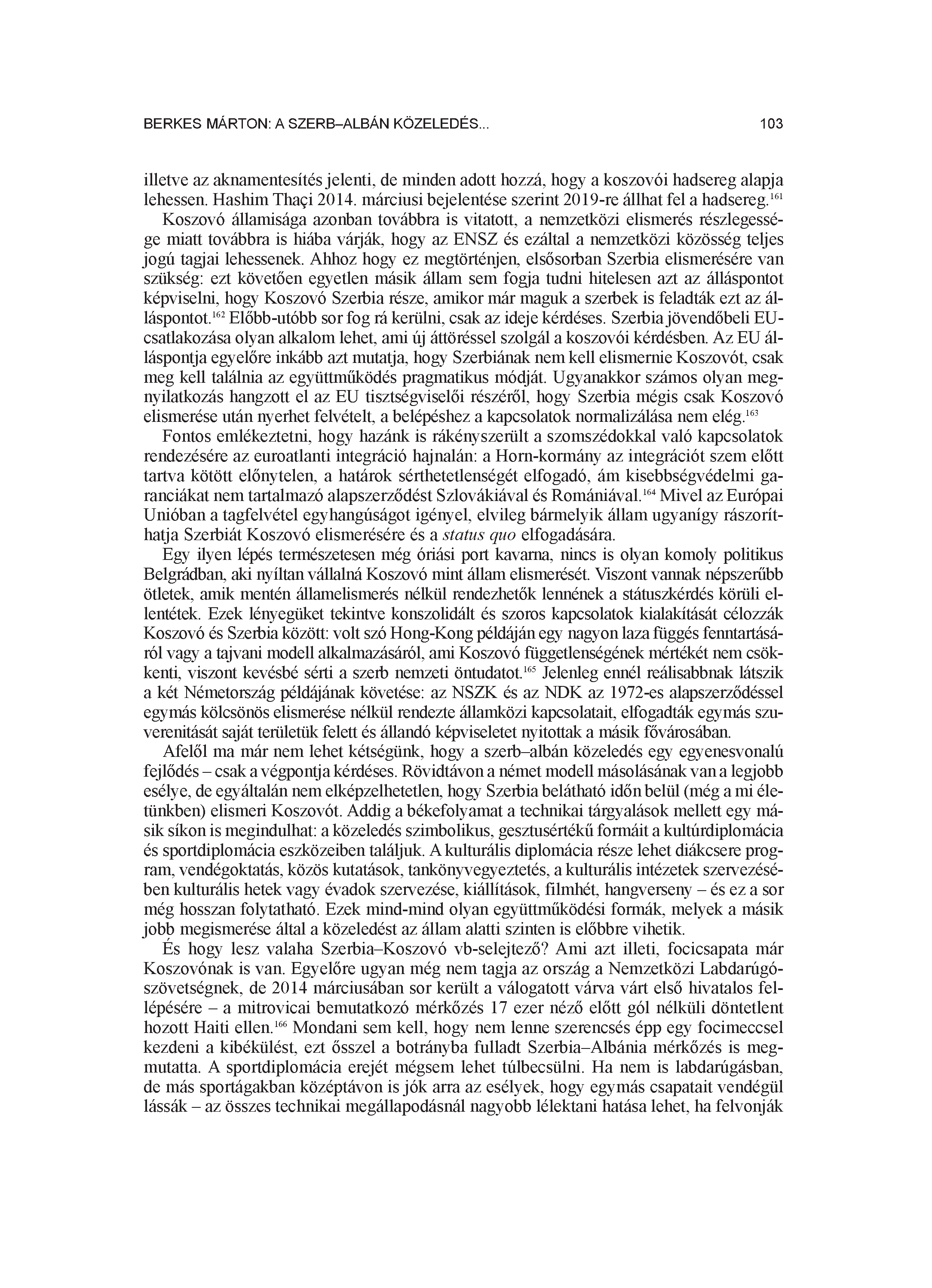 BERKES MÁRTON: A SZERB–ALBÁN KÖZELEDÉS... 103

illetve az aknamentesítés jelenti, de minden adott hozzá, hogy a koszovói hadsereg alapja lehessen. Hashim Thaçi 2014. márciusi bejelentése szerint 2019-re állhat fel a hadsereg.$^{161}$

Koszovó államisága azonban továbbra is vitatott, a nemzetközi elismerés részlegessége miatt továbbra is hiába várják, hogy az ENSZ és ezáltal a nemzetközi közösség teljes jogú tagjai lehessenek. Ahhoz hogy ez megtörténjen, elsősorban Szerbia elismerésére van szükség: ezt követően egyetlen másik állam sem fogja tudni hitelesen azt az álláspontot képviselni, hogy Koszovó Szerbia része, amikor már maguk a szerbek is feladták ezt az álláspontot.$^{162}$ Előbb-utóbb sor fog rá kerülni, csak az ideje kérdéses. Szerbia jövendőbeli EU-csatlakozása olyan alkalom lehet, ami új áttöréssel szolgál a koszovói kérdésben. Az EU álláspontja egyelőre inkább azt mutatja, hogy Szerbiának nem kell elismernie Koszovót, csak meg kell találnia az együttműködés pragmatikus módját. Ugyanakkor számos olyan megnyilatkozás hangzott el az EU tisztségviselői részéről, hogy Szerbia mégis csak Koszovó elismerése után nyerhet felvételt, a belépéshez a kapcsolatok normalizálása nem elég.$^{163}$

Fontos emlékeztetni, hogy hazánk is rákényszerült a szomszédokkal való kapcsolatok rendezésére az euroatlanti integráció hajnalán: a Horn-kormány az integrációt szem előtt tartva kötött előnytelen, a határok sérthetetlenségét elfogadó, ám kisebbségvédelmi garanciákat nem tartalmazó alapszerződést Szlovákiával és Romániával.$^{164}$ Mivel az Európai Unióban a tagfelvétel egyhangúságot igényel, elvileg bármelyik állam ugyanígy rászoríthatja Szerbiát Koszovó elismerésére és a status quo elfogadására.

Egy ilyen lépés természetesen még óriási port kavarna, nincs is olyan komoly politikus Belgrádban, aki nyíltan vállalná Koszovó mint állam elismerését. Viszont vannak népszerűbb ötletek, amik mentén államelismerés nélkül rendezhetők lennének a státuszkérdés körüli ellentétek. Ezek lényegüket tekintve konszolidált és szoros kapcsolatok kialakítását célozzák Koszovó és Szerbia között: volt szó Hong-Kong példáján egy nagyon laza függés fenntartásáról vagy a tajvani modell alkalmazásáról, ami Koszovó függetlenségének mértékét nem csökkenti, viszont kevésbé sérti a szerb nemzeti öntudatot.$^{165}$ Jelenleg ennél reálisabbnak látszik a két Németország példájának követése: az NSZK és az NDK az 1972-es alapszerződéssel egymás kölcsönös elismerése nélkül rendezte államközi kapcsolatait, elfogadták egymás szuverenitását saját területük felett és állandó képviseletet nyitottak a másik fővárosában.

Afelől ma már nem lehet kétségünk, hogy a szerb–albán közeledés egy egyenesvonalú fejlődés – csak a végpontja kérdéses. Rövidtávon a német modell másolásának van a legjobb esélye, de egyáltalán nem elképzelhetetlen, hogy Szerbia belátható időn belül (még a mi életünkben) elismeri Koszovót. Addig a békefolyamat a technikai tárgyalások mellett egy másik síkon is megindulhat: a közeledés szimbolikus, gesztusértékű formáit a kultúrdiplomácia és sportdiplomácia eszközeiben találjuk. A kulturális diplomácia része lehet diákcsere program, vendégoktatás, közös kutatások, tankönyvegyeztetés, a kulturális intézetek szervezésében kulturális hetek vagy évadok szervezése, kiállítások, filmhét, hangverseny – és ez a sor még hosszan folytatható. Ezek mind-mind olyan együttműködési formák, melyek a másik jobb megismerése által a közeledést az állam alatti szinten is előbbre vihetik.

És hogy lesz valaha Szerbia–Koszovó vb-selejtező? Ami azt illeti, focicsapata már Koszovónak is van. Egyelőre ugyan még nem tagja az ország a Nemzetközi Labdarúgószövetségnek, de 2014 márciusában sor került a válogatott várva várt első hivatalos fellépésére – a mitrovicai bemutatkozó mérkőzés 17 ezer néző előtt gól nélküli döntetlent hozott Haiti ellen.$^{166}$ Mondani sem kell, hogy nem lenne szerencsés épp egy focimeccsel kezdeni a kibékülést, ezt ősszel a botrányba fulladt Szerbia–Albánia mérkőzés is megmutatta. A sportdiplomácia erejét mégsem lehet túlbecsülni. Ha nem is labdarúgásban, de más sportágakban középtávon is jók arra az esélyek, hogy egymás csapatait vendégül lássák – az összes technikai megállapodásnál nagyobb lélektani hatása lehet, ha felvonják